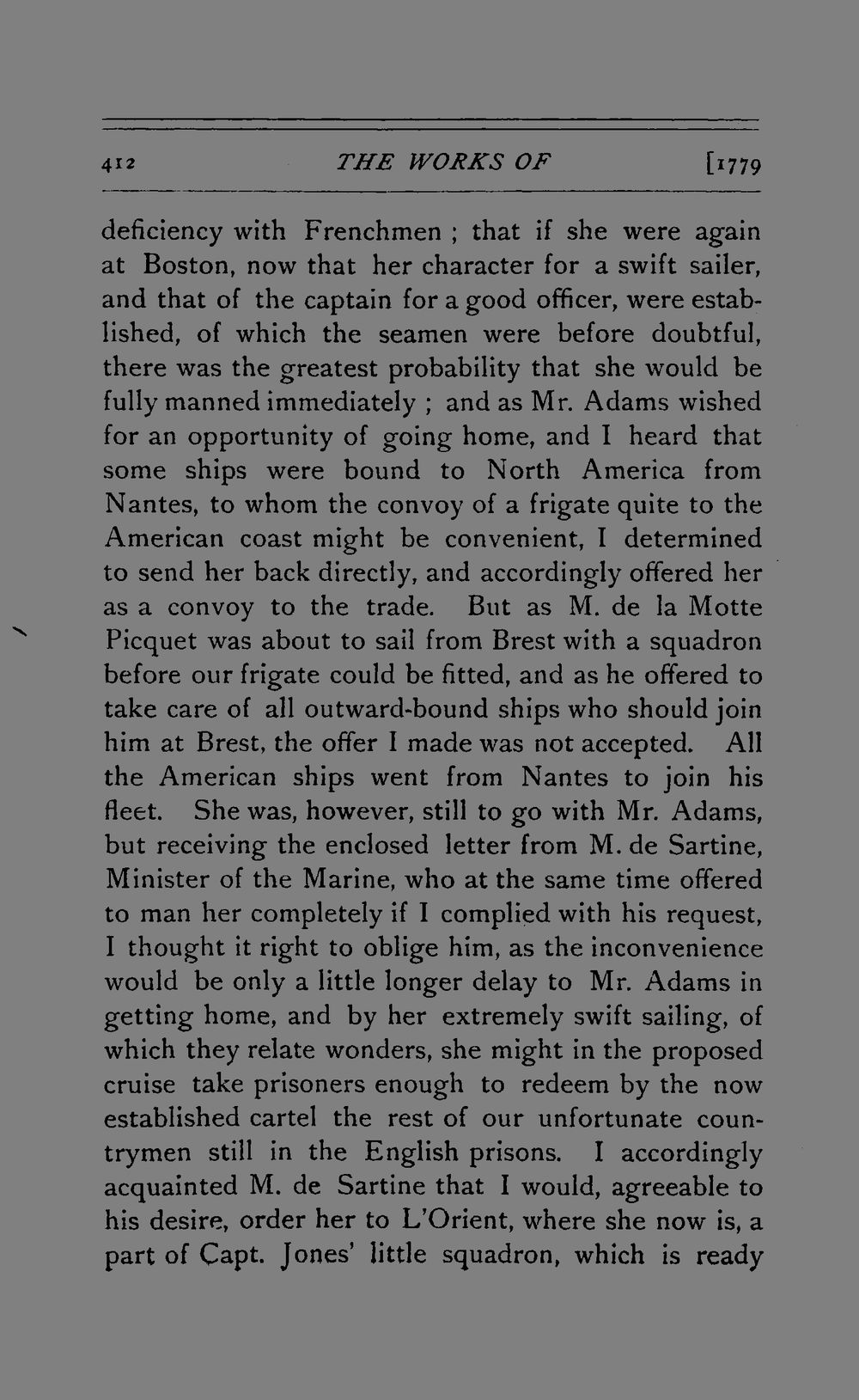 412 THE WORKS OF [1779

deficiency with Frenchmen ; that if she were again at Boston, now that her character for a swift sailer, and that of the captain for a good officer, were established, of which the seamen were before doubtful, there was the greatest probability that she would be fully manned immediately ; and as Mr. Adams wished for an opportunity of going home, and I heard that some ships were bound to North America from Nantes, to whom the convoy of a frigate quite to the American coast might be convenient, I determined to send her back directly, and accordingly offered her as a convoy to the trade. But as M. de la Motte Picquet was about to sail from Brest with a squadron before our frigate could be fitted, and as he offered to take care of all outward-bound ships who should join him at Brest, the offer I made was not accepted. All the American ships went from Nantes to join his fleet. She was, however, still to go with Mr. Adams, but receiving the enclosed letter from M. de Sartine, Minister of the Marine, who at the same time offered to man her completely if I complied with his request, I thought it right to oblige him, as the inconvenience would be only a little longer delay to Mr. Adams in getting home, and by her extremely swift sailing, of which they relate wonders, she might in the proposed cruise take prisoners enough to redeem by the now established cartel the rest of our unfortunate countrymen still in the English prisons. I accordingly acquainted M. de Sartine that I would, agreeable to his desire, order her to L'Orient, where she now is, a part of Capt. Jones' little squadron, which is ready